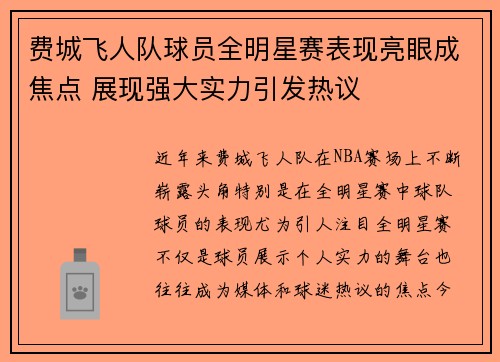 费城飞人队球员全明星赛表现亮眼成焦点 展现强大实力引发热议

近年来费城飞人队在NBA赛场上不断崭露头角特别是在全明星赛中球队球员的表现尤为引人注目全明星赛不仅是球员展示个人实力的舞台也往往成为媒体和球迷热议的焦点今